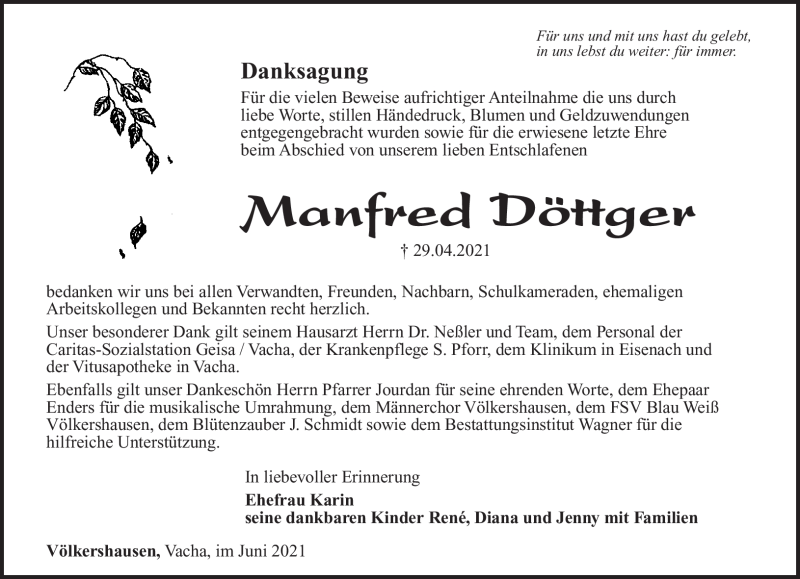 Für uns und mit uns hast du gelebt,
in uns lebst du weiter: für immer.

Danksagung

Für die vielen Beweise aufrichtiger Anteilnahme die uns durch liebe Worte, stillen Händedruck, Blumen und Geldzuwendungen entgegengebracht wurden sowie für die erwiesene letzte Ehre beim Abschied von unserem lieben Entschlafenen

Manfred Döttger

† 29.04.2021

bedanken wir uns bei allen Verwandten, Freunden, Nachbarn, Schulkameraden, ehemaligen Arbeitskollegen und Bekannten recht herzlich.

Unser besonderer Dank gilt seinem Hausarzt Herrn Dr. Neßler und Team, dem Personal der Caritas-Sozialstation Geisa / Vacha, der Krankenpflege S. Pforr, dem Klinikum in Eisenach und der Vitusapotheke in Vacha.

Ebenfalls gilt unser Dankeschön Herrn Pfarrer Jourdan für seine ehrenden Worte, dem Ehepaar Enders für die musikalische Umrahmung, dem Männerchor Völkershausen, dem FSV Blau Weiß Völkershausen, dem Blütenzauber J. Schmidt sowie dem Bestattungsinstitut Wagner für die hilfreiche Unterstützung.

In liebevoller Erinnerung

Ehefrau Karin
seine dankbaren Kinder René, Diana und Jenny mit Familien

Völkershausen, Vacha, im Juni 2021